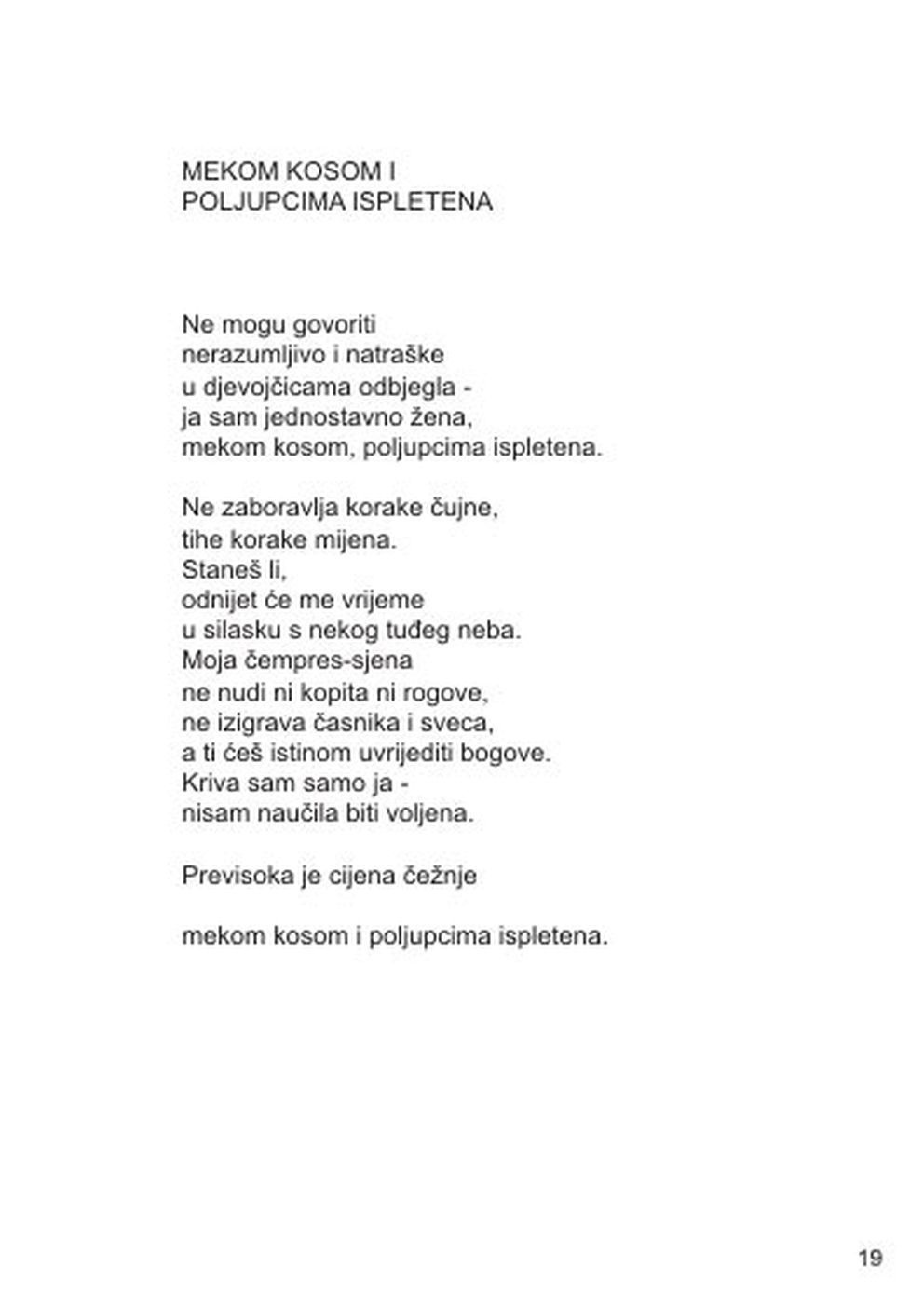 MEKOM KOSOM I
POLJUPCIMA ISPLETENA

Ne mogu govoriti
nerazumljivo i natraške
u djevojčicama odbjegla -
ja sam jednostavno žena,
mekom kosom, poljupcima ispletena.

Ne zaboravlja korake čujne,
tihe korake mijena.
Staneš li,
odnijet će me vrijeme
u silasku s nekog tuđeg neba.
Moja čempres-sjena
ne nudi ni kopita ni rogove,
ne izigrava časnika i sveca,
a ti ćeš istinom uvrijediti bogove.
Kriva sam samo ja -
nisam naučila biti voljena.

Previsoka je cijena čežnje

mekom kosom i poljupcima ispletena.

19